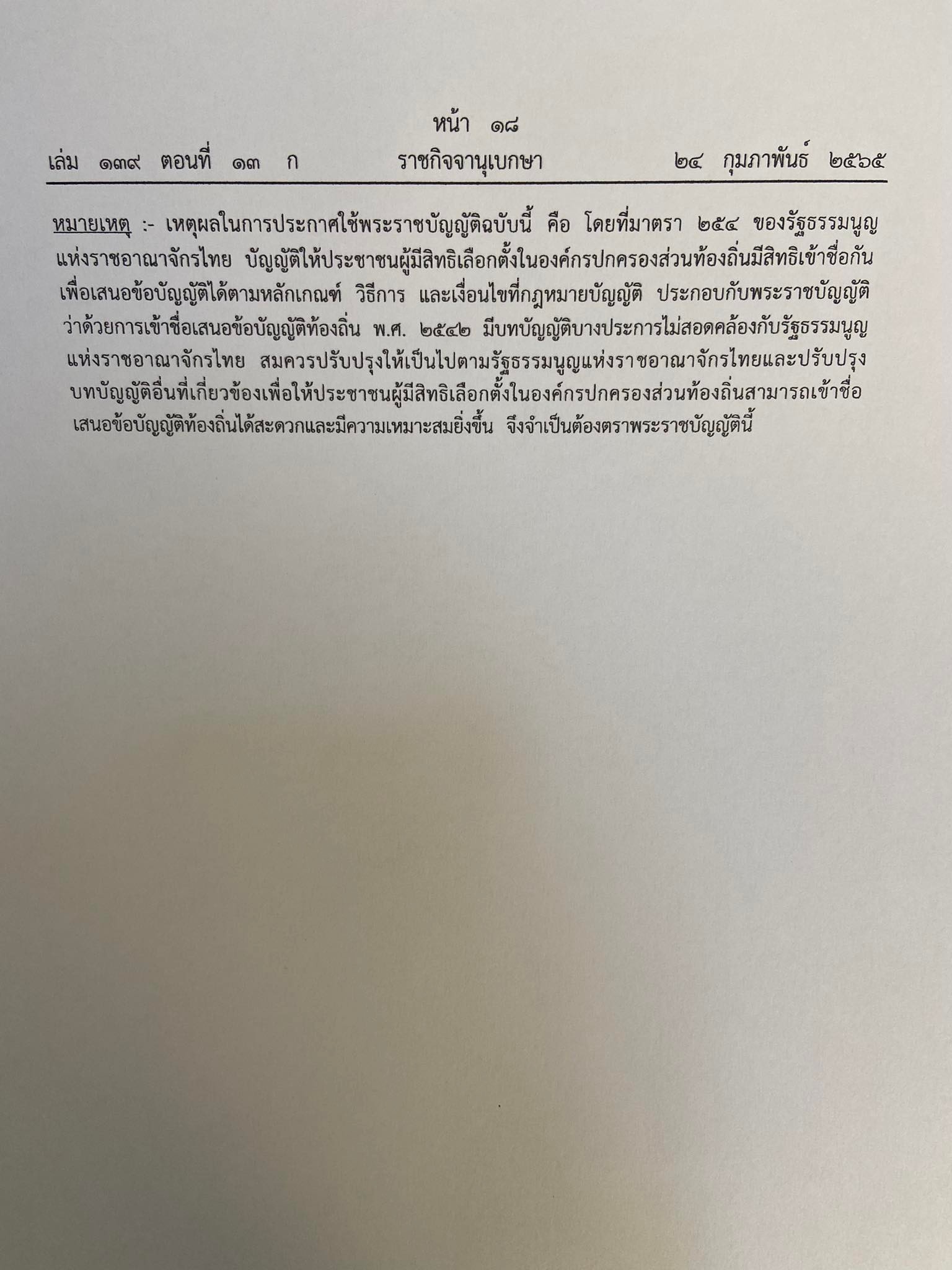 หน้า ๑๘
เล่ม ๑๓๙ ตอนที่ ๑๓ ก ราชกิจจานุเบกษา ๒๔ กุมภาพันธ์ ๒๕๖๕

หมายเหตุ :- เหตุผลในการประกาศใช้พระราชบัญญัติฉบับนี้ คือ โดยที่มาตรา ๒๕๔ ของรัฐธรรมนูญแห่งราชอาณาจักรไทย บัญญัติให้ประชาชนผู้มีสิทธิเลือกตั้งในองค์กรปกครองส่วนท้องถิ่นมีสิทธิเข้าชื่อกันเพื่อเสนอข้อบัญญัติได้ตามหลักเกณฑ์ วิธีการ และเงื่อนไขที่กฎหมายบัญญัติ ประกอบกับพระราชบัญญัติว่าด้วยการเข้าชื่อเสนอข้อบัญญัติท้องถิ่น พ.ศ. ๒๕๔๒ มีบทบัญญัติบางประการไม่สอดคล้องกับรัฐธรรมนูญแห่งราชอาณาจักรไทย สมควรปรับปรุงให้เป็นไปตามรัฐธรรมนูญแห่งราชอาณาจักรไทยและปรับปรุงบทบัญญัติอื่นที่เกี่ยวข้องเพื่อให้ประชาชนผู้มีสิทธิเลือกตั้งในองค์กรปกครองส่วนท้องถิ่นสามารถเข้าชื่อเสนอข้อบัญญัติท้องถิ่นได้สะดวกและมีความเหมาะสมยิ่งขึ้น จึงจำเป็นต้องตราพระราชบัญญัตินี้